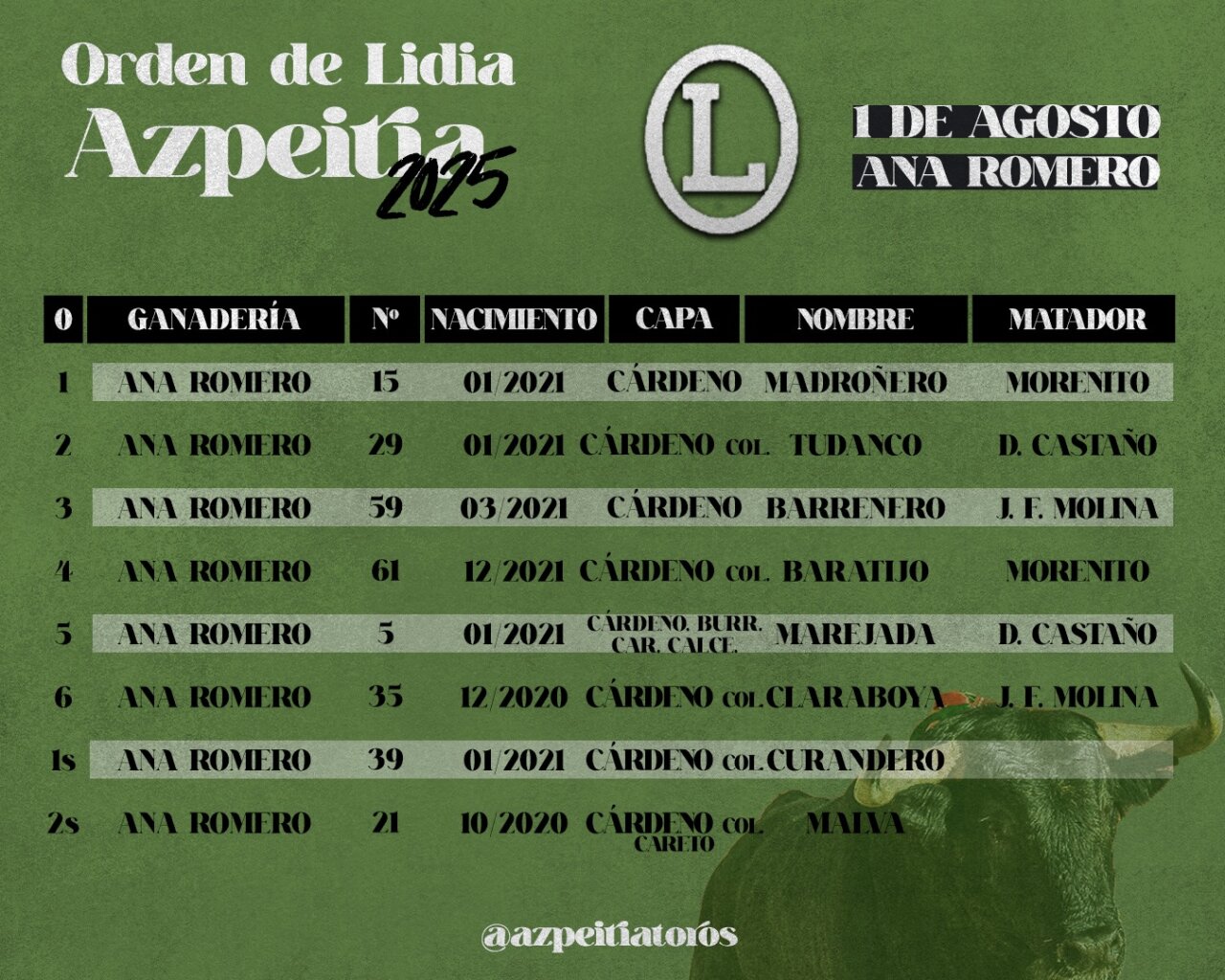 Orden de Lidia
Azpeitia
2025

L

1 DE AGOSTO
ANA ROMERO

| O | GANADERÍA | Nº | NACIMIENTO | CAPA | NOMBRE | MATADOR |
|---|---|---|---|---|---|---|
| 1 | ANA ROMERO | 15 | 01/2021 | CÁRDENO | MADROÑERO | MORENITO |
| 2 | ANA ROMERO | 29 | 01/2021 | CÁRDENO COL. | TUDANCO | D. CASTAÑO |
| 3 | ANA ROMERO | 59 | 03/2021 | CÁRDENO | BARRENERO | J. F. MOLINA |
| 4 | ANA ROMERO | 61 | 12/2021 | CÁRDENO COL. | BARATIJO | MORENITO |
| 5 | ANA ROMERO | 5 | 01/2021 | CÁRDENO. BURR. CAR. CALCE. | MAREJADA | D. CASTAÑO |
| 6 | ANA ROMERO | 35 | 12/2020 | CÁRDENO COL. | CLARABOYA | J. F. MOLINA |
| 1s | ANA ROMERO | 39 | 01/2021 | CÁRDENO COL. | CURANDERO | |
| 2s | ANA ROMERO | 21 | 10/2020 | CÁRDENO COL. CARETO | MALVA | |

@azpeitiatoros